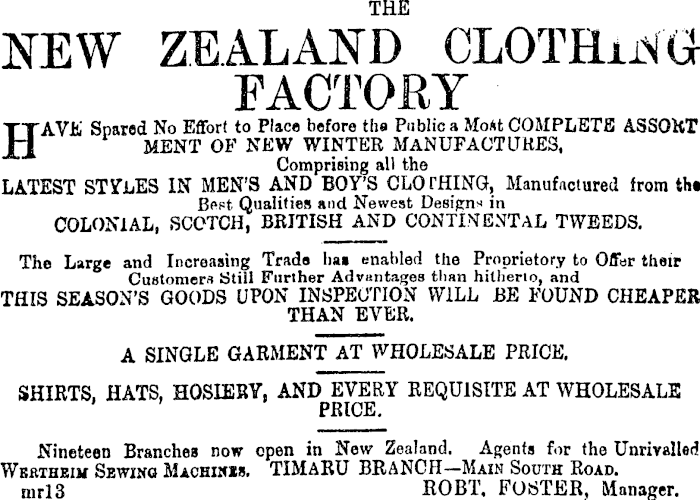 THE

NEW ZEALAND CLOTHING FACTORY

HAVE Spared No Effort to Place before the Public a Most COMPLETE ASSORTMENT OF NEW WINTER MANUFACTURES,
Comprising all the
LATEST STYLES IN MEN'S AND BOY'S CLOTHING, Manufactured from the Best Qualities and Newest Designs in
COLONIAL, SCOTCH, BRITISH AND CONTINENTAL TWEEDS.

The Large and Increasing Trade has enabled the Proprietory to Offer their Customers Still Further Advantages than hitherto, and
THIS SEASON'S GOODS UPON INSPECTION WILL BE FOUND CHEAPER THAN EVER.

A SINGLE GARMENT AT WHOLESALE PRICE.

SHIRTS, HATS, HOSIERY, AND EVERY REQUISITE AT WHOLESALE PRICE.

Nineteen Branches now open in New Zealand. Agents for the Unrivalled WERTHEIM SEWING MACHINES. TIMARU BRANCH—MAIN SOUTH ROAD.
mr13 ROBT. FOSTER, Manager.